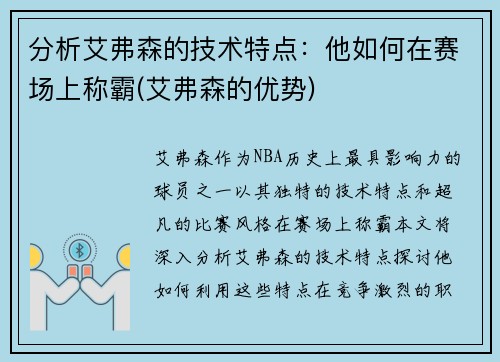 分析艾弗森的技术特点：他如何在赛场上称霸(艾弗森的优势)

艾弗森作为NBA历史上最具影响力的球员之一以其独特的技术特点和超凡的比赛风格在赛场上称霸本文将深入分析艾弗森的技术特点探讨他如何利用这些特点在竞争激烈的职